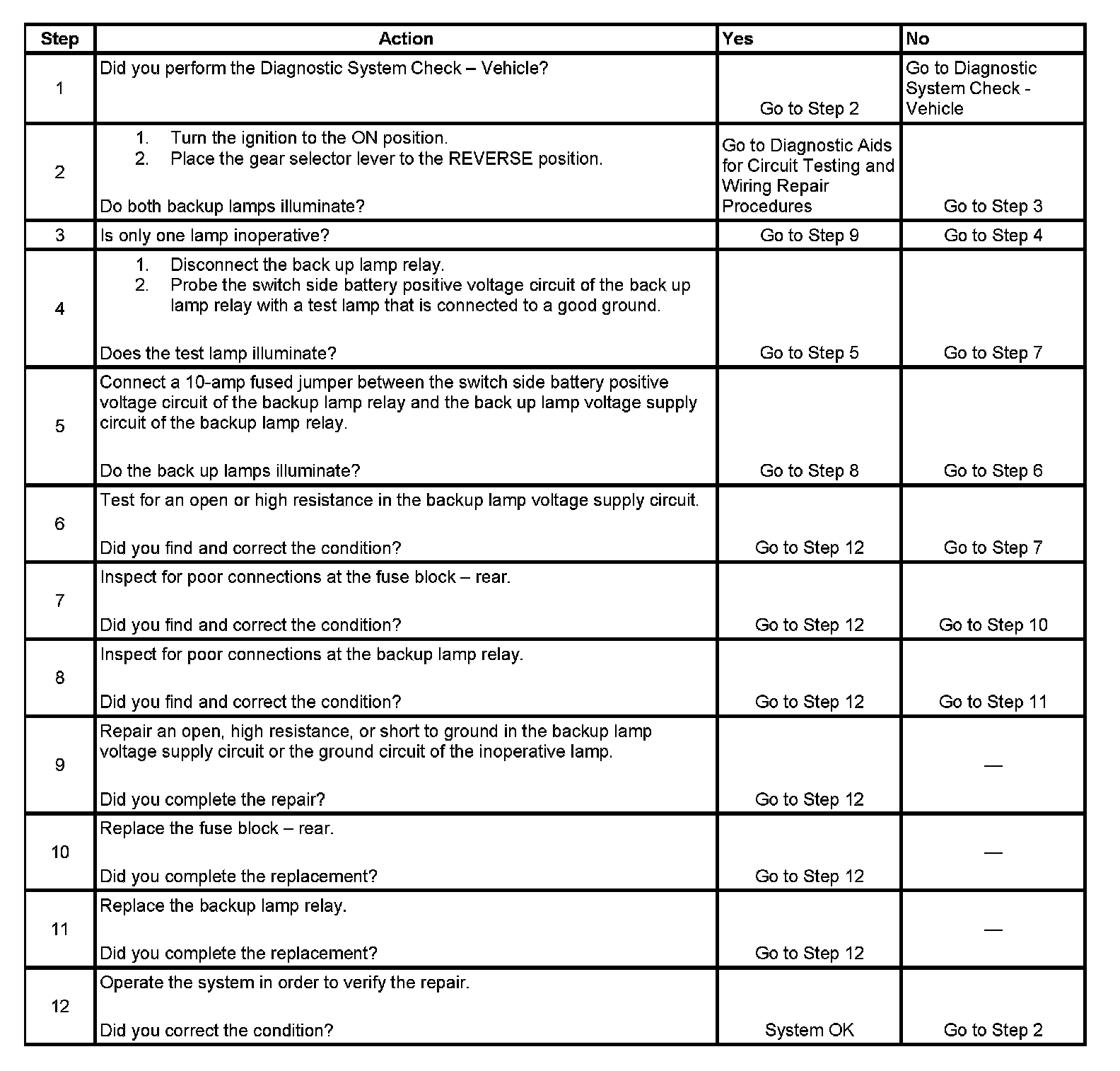 | Step | Action | Yes | No |
|---|---|---|---|
| 1 | Did you perform the Diagnostic System Check – Vehicle? | Go to Step 2 | Go to Diagnostic System Check - Vehicle |
| 2 | 1. Turn the ignition to the ON position. 2. Place the gear selector lever to the REVERSE position. Do both backup lamps illuminate? | Go to Diagnostic Aids for Circuit Testing and Wiring Repair Procedures | Go to Step 3 |
| 3 | Is only one lamp inoperative? | Go to Step 9 | Go to Step 4 |
| 4 | 1. Disconnect the back up lamp relay. 2. Probe the switch side battery positive voltage circuit of the back up lamp relay with a test lamp that is connected to a good ground. Does the test lamp illuminate? | Go to Step 5 | Go to Step 7 |
| 5 | Connect a 10-amp fused jumper between the switch side battery positive voltage circuit of the backup lamp relay and the back up lamp voltage supply circuit of the backup lamp relay. Do the back up lamps illuminate? | Go to Step 8 | Go to Step 6 |
| 6 | Test for an open or high resistance in the backup lamp voltage supply circuit. Did you find and correct the condition? | Go to Step 12 | Go to Step 7 |
| 7 | Inspect for poor connections at the fuse block – rear. Did you find and correct the condition? | Go to Step 12 | Go to Step 10 |
| 8 | Inspect for poor connections at the backup lamp relay. Did you find and correct the condition? | Go to Step 12 | Go to Step 11 |
| 9 | Repair an open, high resistance, or short to ground in the backup lamp voltage supply circuit or the ground circuit of the inoperative lamp. Did you complete the repair? | Go to Step 12 | — |
| 10 | Replace the fuse block – rear. Did you complete the replacement? | Go to Step 12 | — |
| 11 | Replace the backup lamp relay. Did you complete the replacement? | Go to Step 12 | — |
| 12 | Operate the system in order to verify the repair. Did you correct the condition? | System OK | Go to Step 2 |